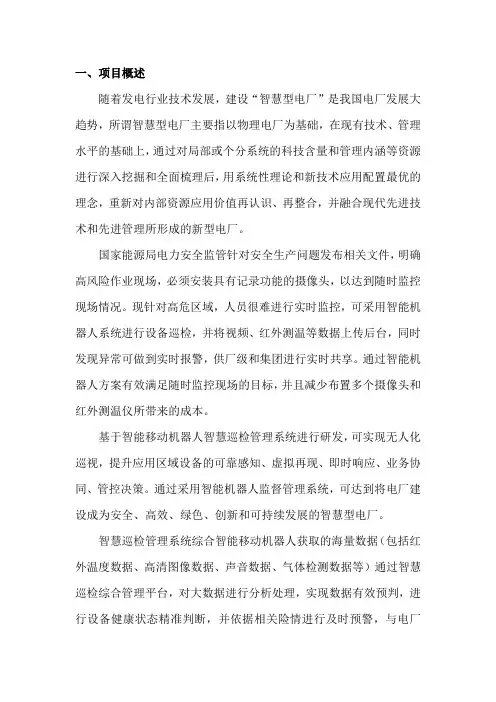 一、项目概述

随着发电行业技术发展，建设“智慧型电厂”是我国电厂发展大趋势，所谓智慧型电厂主要指以物理电厂为基础，在现有技术、管理水平的基础上，通过对局部或个分系统的科技含量和管理内涵等资源进行深入挖掘和全面梳理后，用系统性理论和新技术应用配置最优的理念，重新对内部资源应用价值再认识、再整合，并融合现代先进技术和先进管理所形成的新型电厂。

国家能源局电力安全监管针对安全生产问题发布相关文件，明确高风险作业现场，必须安装具有记录功能的摄像头，以达到随时监控现场情况。现针对高危区域，人员很难进行实时监控，可采用智能机器人系统进行设备巡检，并将视频、红外测温等数据上传后台，同时发现异常可做到实时报警，供厂级和集团进行实时共享。通过智能机器人方案有效满足随时监控现场的目标，并且减少布置多个摄像头和红外测温仪所带来的成本。

基于智能移动机器人智慧巡检管理系统进行研发，可实现无人化巡视，提升应用区域设备的可靠感知、虚拟再现、即时响应、业务协同、管控决策。通过采用智能机器人监督管理系统，可达到将电厂建设成为安全、高效、绿色、创新和可持续发展的智慧型电厂。

智慧巡检管理系统综合智能移动机器人获取的海量数据（包括红外温度数据、高清图像数据、声音数据、气体检测数据等）通过智慧巡检综合管理平台，对大数据进行分析处理，实现数据有效预判，进行设备健康状态精准判断，并依据相关险情进行及时预警，与电厂